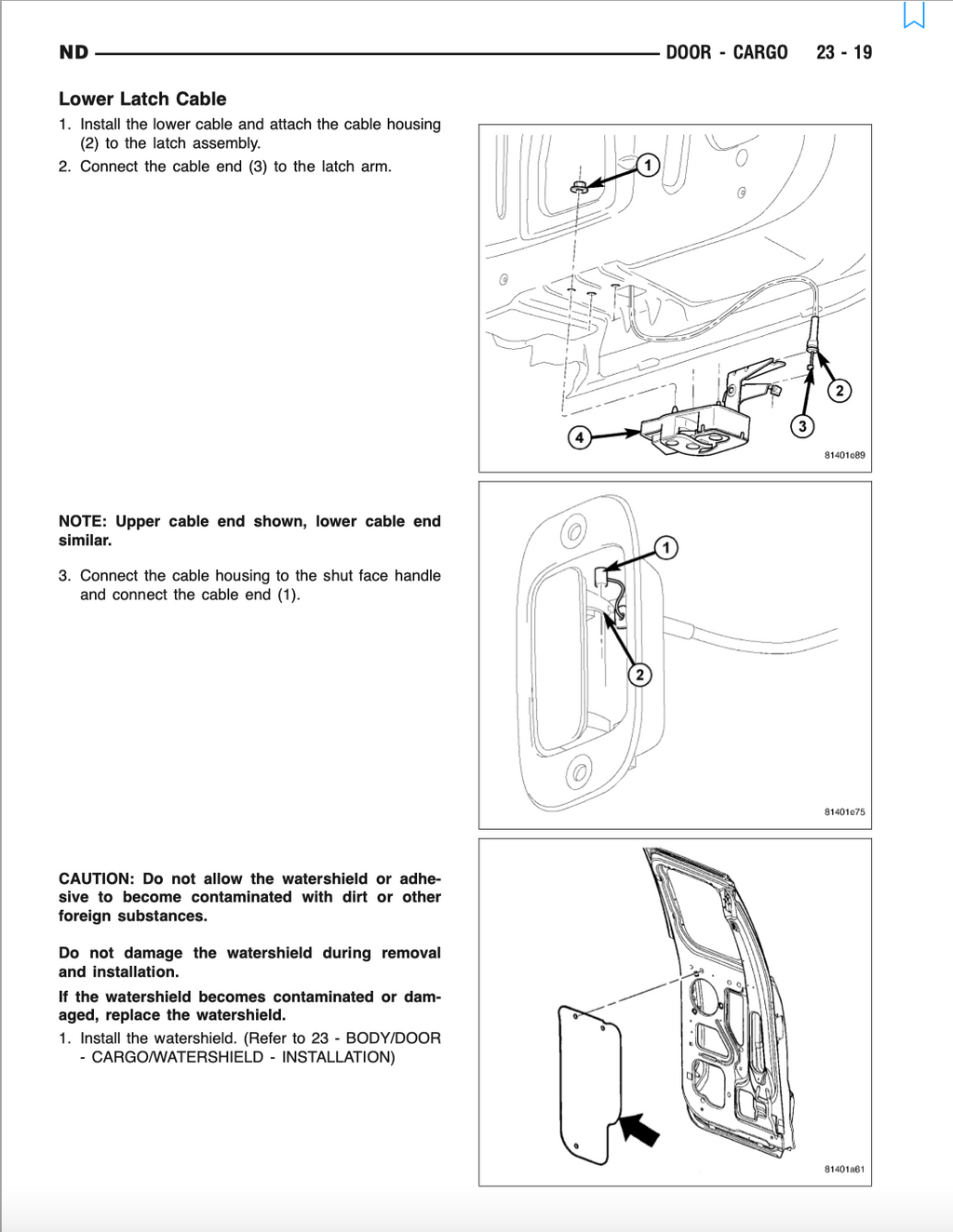 ND DOOR - CARGO 23 - 19

Lower Latch Cable

1. Install the lower cable and attach the cable housing (2) to the latch assembly.

2. Connect the cable end (3) to the latch arm.

1
2
3
4
81401e89

NOTE: Upper cable end shown, lower cable end similar.

3. Connect the cable housing to the shut face handle and connect the cable end (1).

1
2
81401e75

CAUTION: Do not allow the watershield or adhesive to become contaminated with dirt or other foreign substances.

Do not damage the watershield during removal and installation.

If the watershield becomes contaminated or damaged, replace the watershield.

1. Install the watershield. (Refer to 23 - BODY/DOOR - CARGO/WATERSHIELD - INSTALLATION)

81401a61